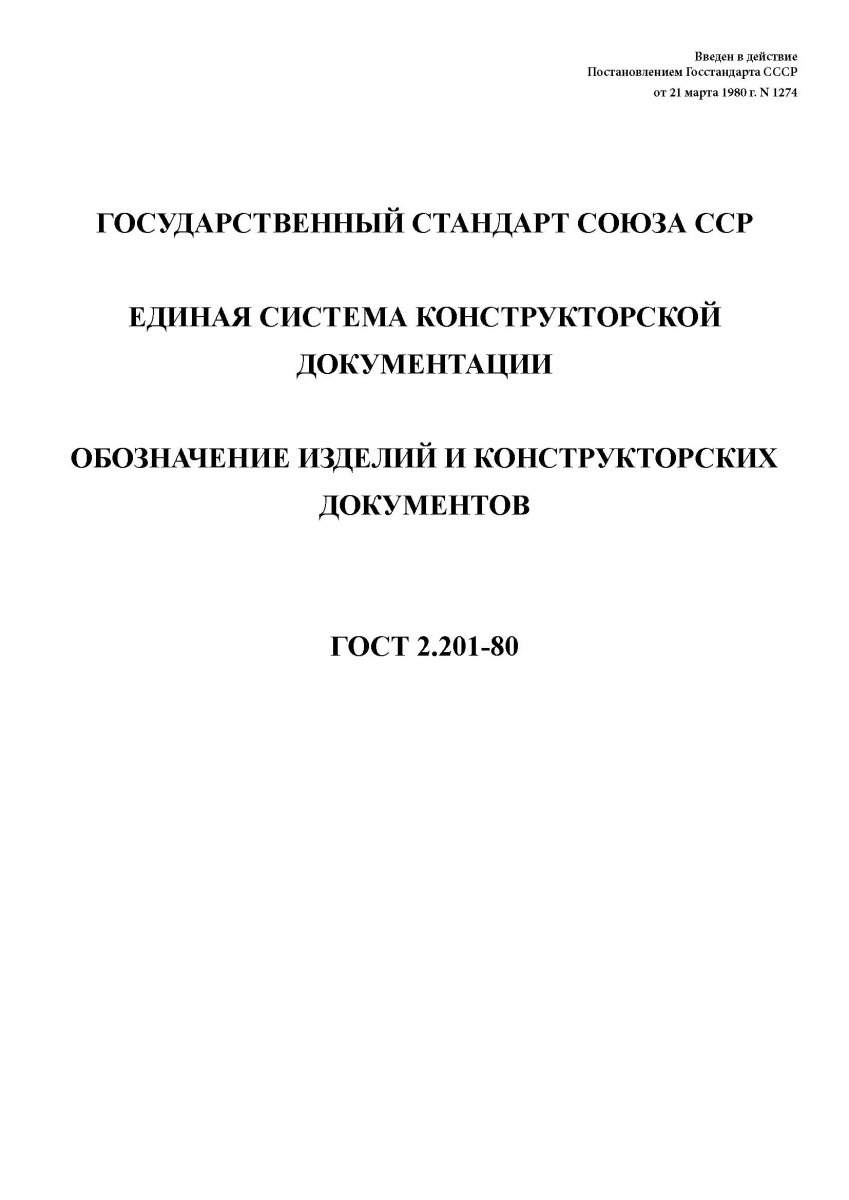 Введен в действие
Постановлением Госстандарта СССР
от 21 марта 1980 г. N 1274

ГОСУДАРСТВЕННЫЙ СТАНДАРТ СОЮЗА ССР

ЕДИНАЯ СИСТЕМА КОНСТРУКТОРСКОЙ ДОКУМЕНТАЦИИ

ОБОЗНАЧЕНИЕ ИЗДЕЛИЙ И КОНСТРУКТОРСКИХ ДОКУМЕНТОВ

ГОСТ 2.201-80